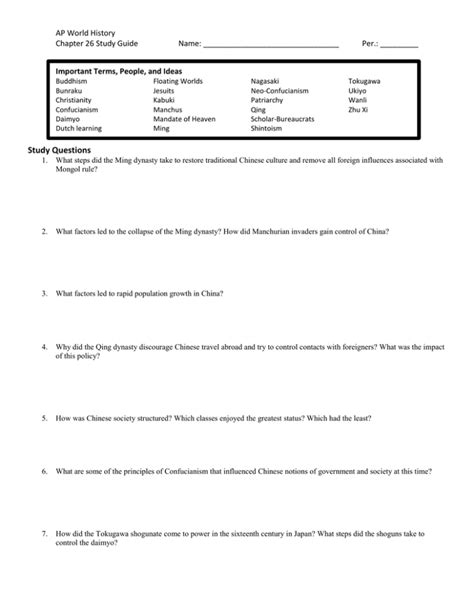 AP World History
Chapter 26 Study Guide Name: ______________________________ Per.: _________

Important Terms, People, and Ideas

Buddhism
Bunraku
Christianity
Confucianism
Daimyo
Dutch learning

Floating Worlds
Jesuits
Kabuki
Manchus
Mandate of Heaven
Ming

Nagasaki
Neo-Confucianism
Patriarchy
Qing
Scholar-Bureaucrats
Shintoism

Tokugawa
Ukiyo
Wanli
Zhu Xi

Study Questions

1. What steps did the Ming dynasty take to restore traditional Chinese culture and remove all foreign influences associated with Mongol rule?

2. What factors led to the collapse of the Ming dynasty? How did Manchurian invaders gain control of China?

3. What factors led to rapid population growth in China?

4. Why did the Qing dynasty discourage Chinese travel abroad and try to control contacts with foreigners? What was the impact of this policy?

5. How was Chinese society structured? Which classes enjoyed the greatest status? Which had the least?

6. What are some of the principles of Confucianism that influenced Chinese notions of government and society at this time?

7. How did the Tokugawa shogunate come to power in the sixteenth century in Japan? What steps did the shoguns take to control the daimyo?